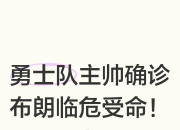 勇士队主帅确诊
布朗临危受命！